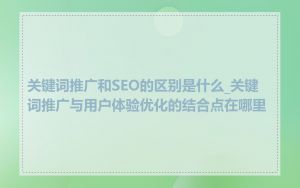 关键词推广和SEO的区别是什么_关键词推广与用户体验优化的结合点在哪里